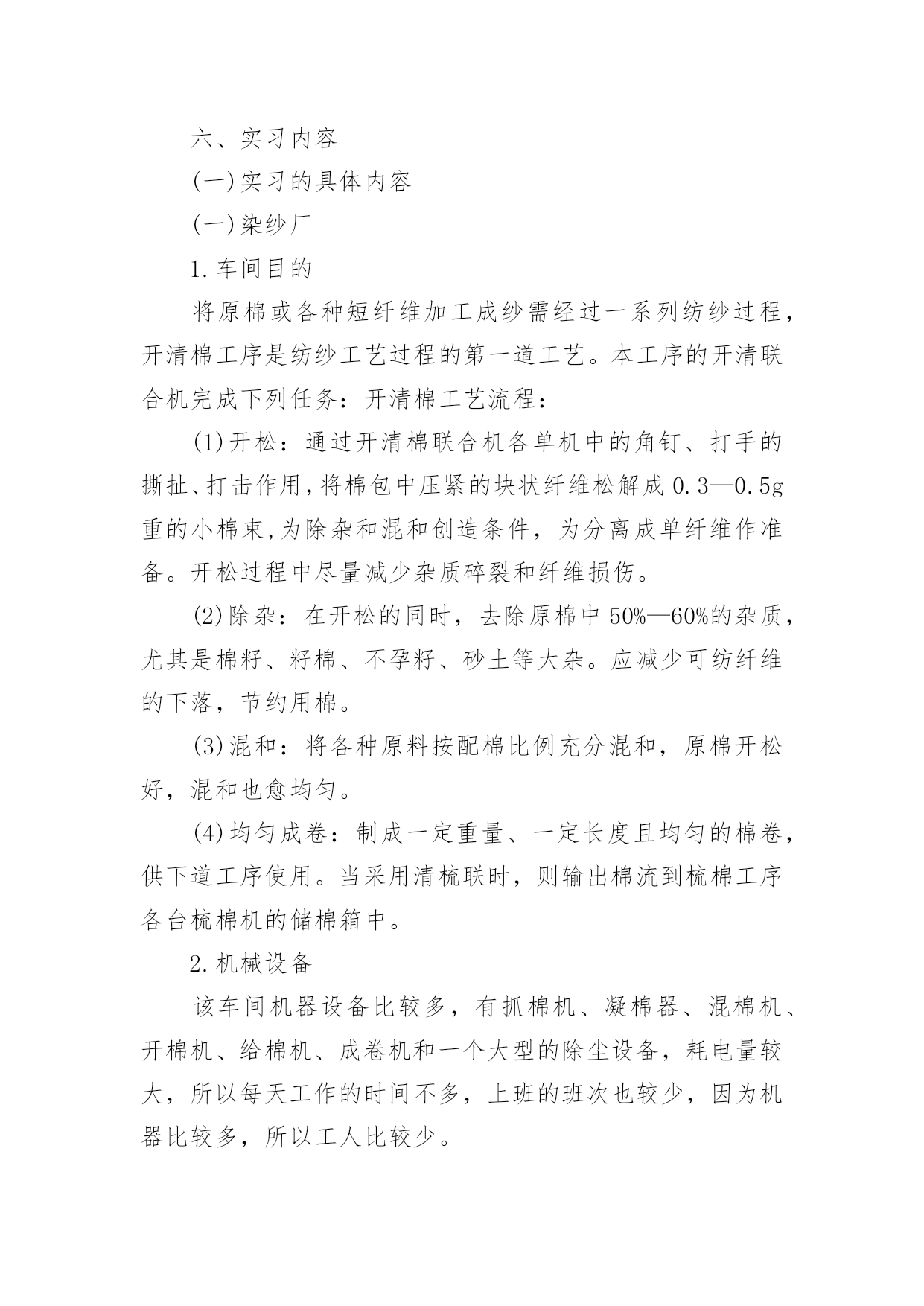 六、实习内容

(一)实习的具体内容

(一)染纱厂

1.车间目的

将原棉或各种短纤维加工成纱需经过一系列纺纱过程，开清棉工序是纺纱工艺过程的第一道工艺。本工序的开清联合机完成下列任务：开清棉工艺流程：

(1)开松：通过开清棉联合机各单机中的角钉、打手的撕扯、打击作用，将棉包中压紧的块状纤维松解成 0.3—0.5g 重的小棉束，为除杂和混和创造条件，为分离成单纤维作准备。开松过程中尽量减少杂质碎裂和纤维损伤。

(2)除杂：在开松的同时，去除原棉中 50%—60%的杂质，尤其是棉籽、籽棉、不孕籽、砂土等大杂。应减少可纺纤维的下落，节约用棉。

(3)混和：将各种原料按配棉比例充分混和，原棉开松好，混和也愈均匀。

(4)均匀成卷：制成一定重量、一定长度且均匀的棉卷，供下道工序使用。当采用清梳联时，则输出棉流到梳棉工序各台梳棉机的储棉箱中。

2.机械设备

该车间机器设备比较多，有抓棉机、凝棉器、混棉机、开棉机、给棉机、成卷机和一个大型的除尘设备，耗电量较大，所以每天工作的时间不多，上班的班次也较少，因为机器比较多，所以工人比较少。